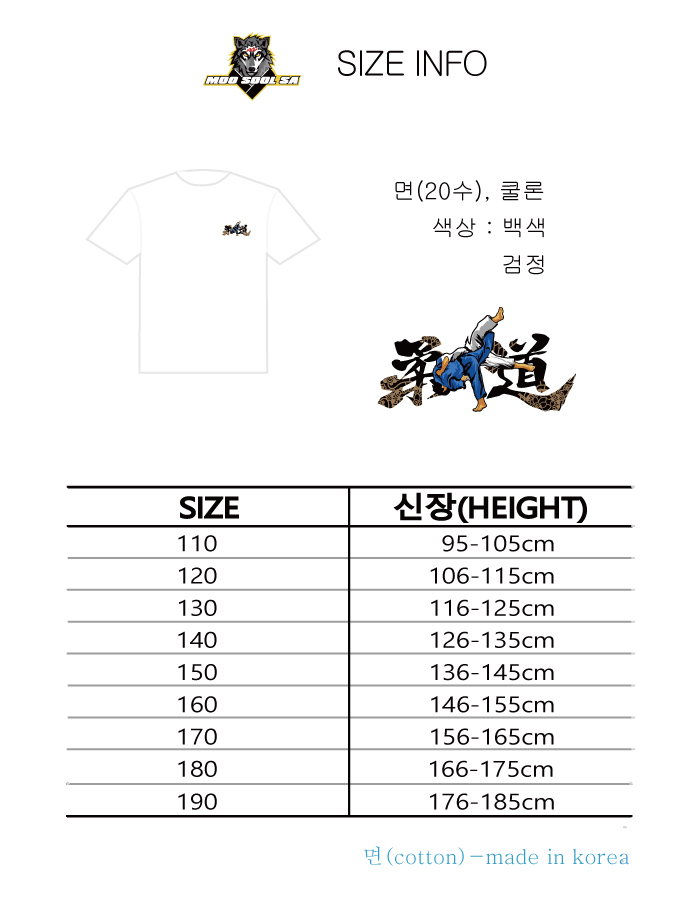 MOO SOOL SA

SIZE INFO

면(20수), 쿨론
색상 : 백색
검정

柔道

| SIZE | 신장(HEIGHT) |
|---|---|
| 110 | 95-105cm |
| 120 | 106-115cm |
| 130 | 116-125cm |
| 140 | 126-135cm |
| 150 | 136-145cm |
| 160 | 146-155cm |
| 170 | 156-165cm |
| 180 | 166-175cm |
| 190 | 176-185cm |

면(cotton)-made in korea